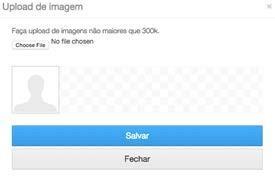 Upload de imagem

×

Faça upload de imagens não maiores que 300k.

Choose File No file chosen

Salvar

Fechar